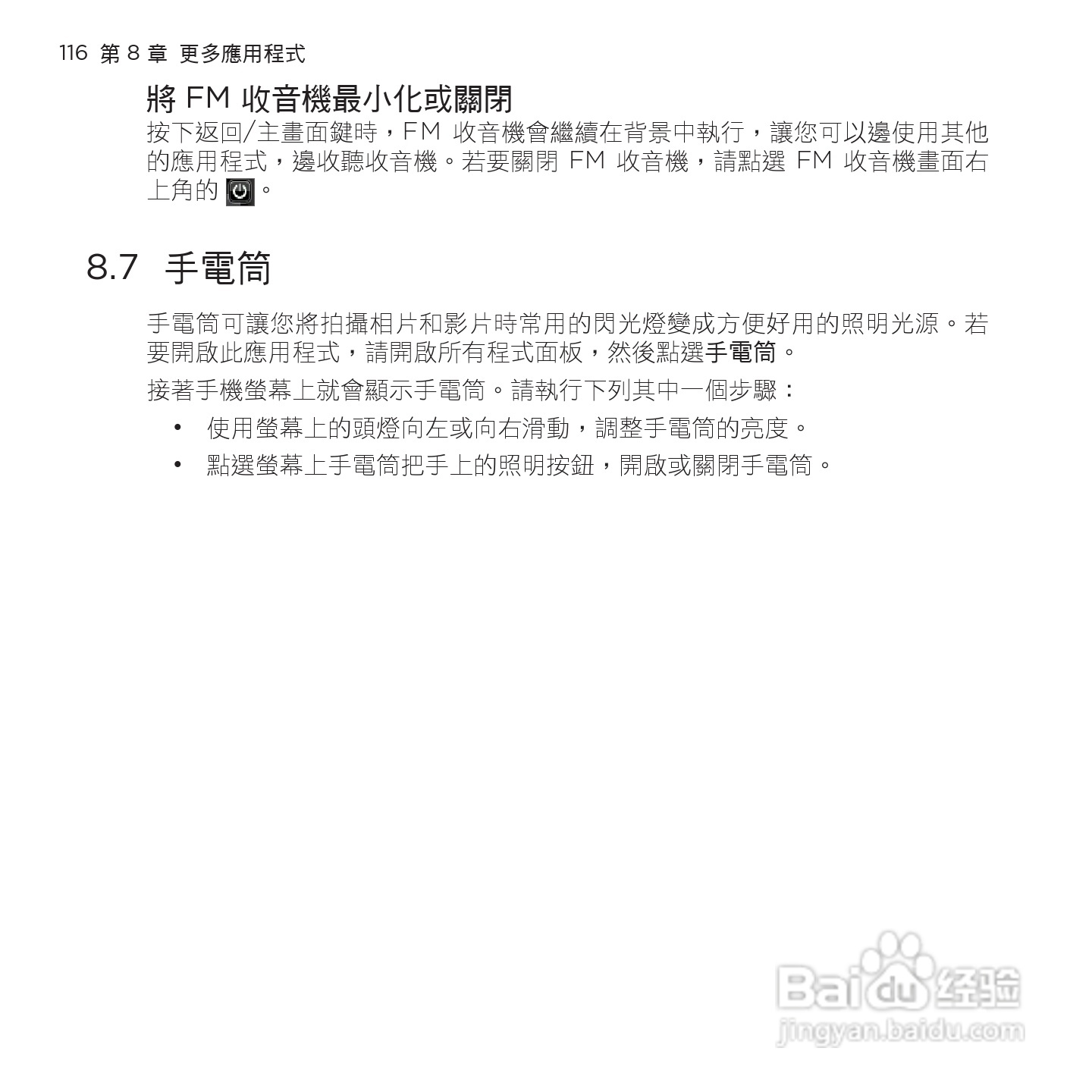 116 第 8 章 更多應用程式

將 FM 收音機最小化或關閉

按下返回/主畫面鍵時，FM 收音機會繼續在背景中執行，讓您可以邊使用其他的應用程式，邊收聽收音機。若要關閉 FM 收音機，請點選 FM 收音機畫面右上角的 。

8.7 手電筒

手電筒可讓您將拍攝相片和影片時常用的閃光燈變成方便好用的照明光源。若要開啟此應用程式，請開啟所有程式面板，然後點選手電筒。

接著手機螢幕上就會顯示手電筒。請執行下列其中一個步驟：

• 使用螢幕上的頭燈向左或向右滑動，調整手電筒的亮度。
• 點選螢幕上手電筒把手上的照明按鈕，開啟或關閉手電筒。

Baidu 经验
jingyan.baidu.com